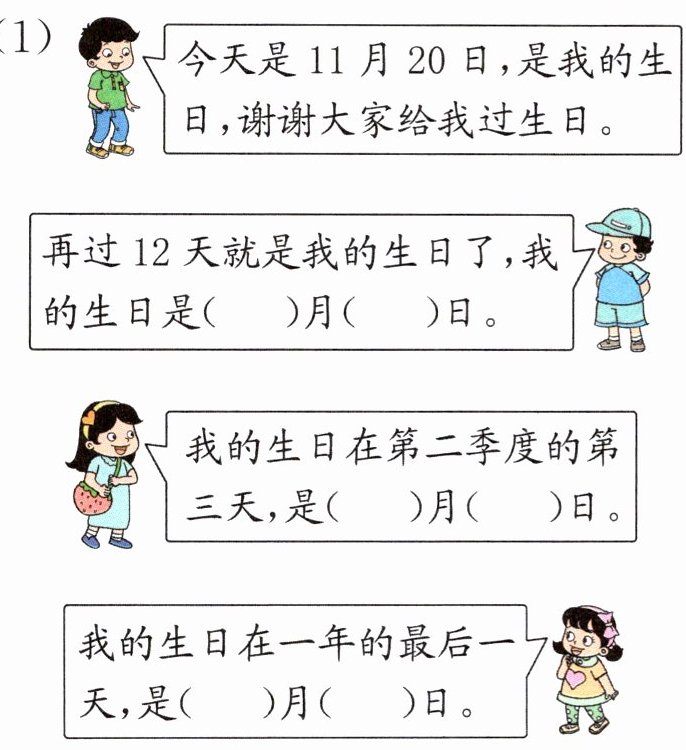 (1)

今天是11月20日,是我的生日,谢谢大家给我过生日。

再过12天就是我的生日了,我的生日是(    )月(    )日。

我的生日在第二季度的第三天,是(    )月(    )日。

我的生日在一年的最后一天,是(    )月(    )日。